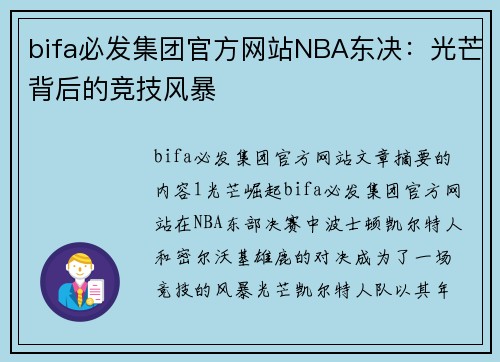 bifa必发集团官方网站NBA东决：光芒背后的竞技风暴

bifa必发集团官方网站文章摘要的内容1光芒崛起bifa必发集团官方网站在NBA东部决赛中波士顿凯尔特人和密尔沃基雄鹿的对决成为了一场竞技的风暴光芒凯尔特人队以其年